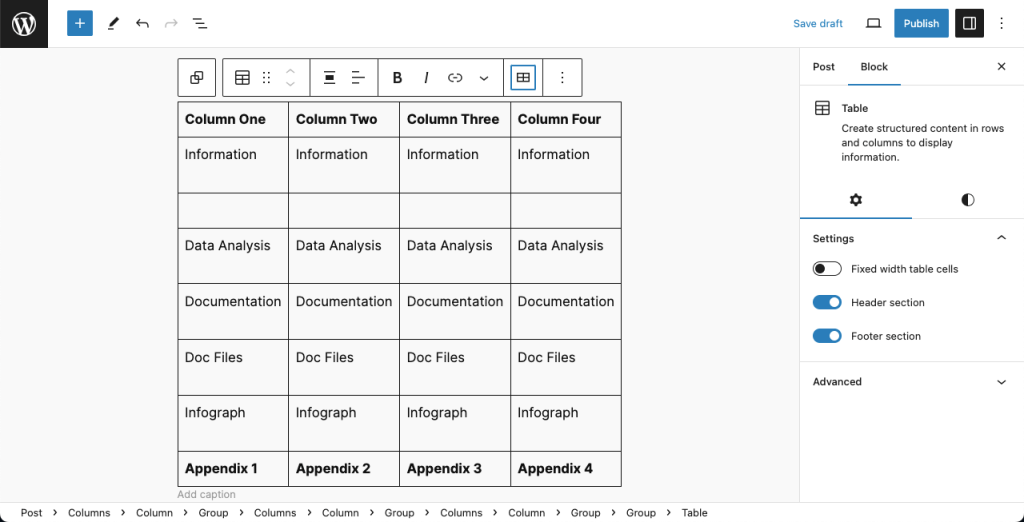 Save draft
Publish

| Column One | Column Two | Column Three | Column Four |
|---|---|---|---|
| Information | Information | Information | Information |
| | | | |
| Data Analysis | Data Analysis | Data Analysis | Data Analysis |
| Documentation | Documentation | Documentation | Documentation |
| Doc Files | Doc Files | Doc Files | Doc Files |
| Infograph | Infograph | Infograph | Infograph |
| Appendix 1 | Appendix 2 | Appendix 3 | Appendix 4 |

Add caption

Post
Block

Table
Create structured content in rows and columns to display information.

Settings
Fixed width table cells
Header section
Footer section

Advanced

Post › Columns › Column › Group › Columns › Column › Group › Columns › Column › Group › Group › Table